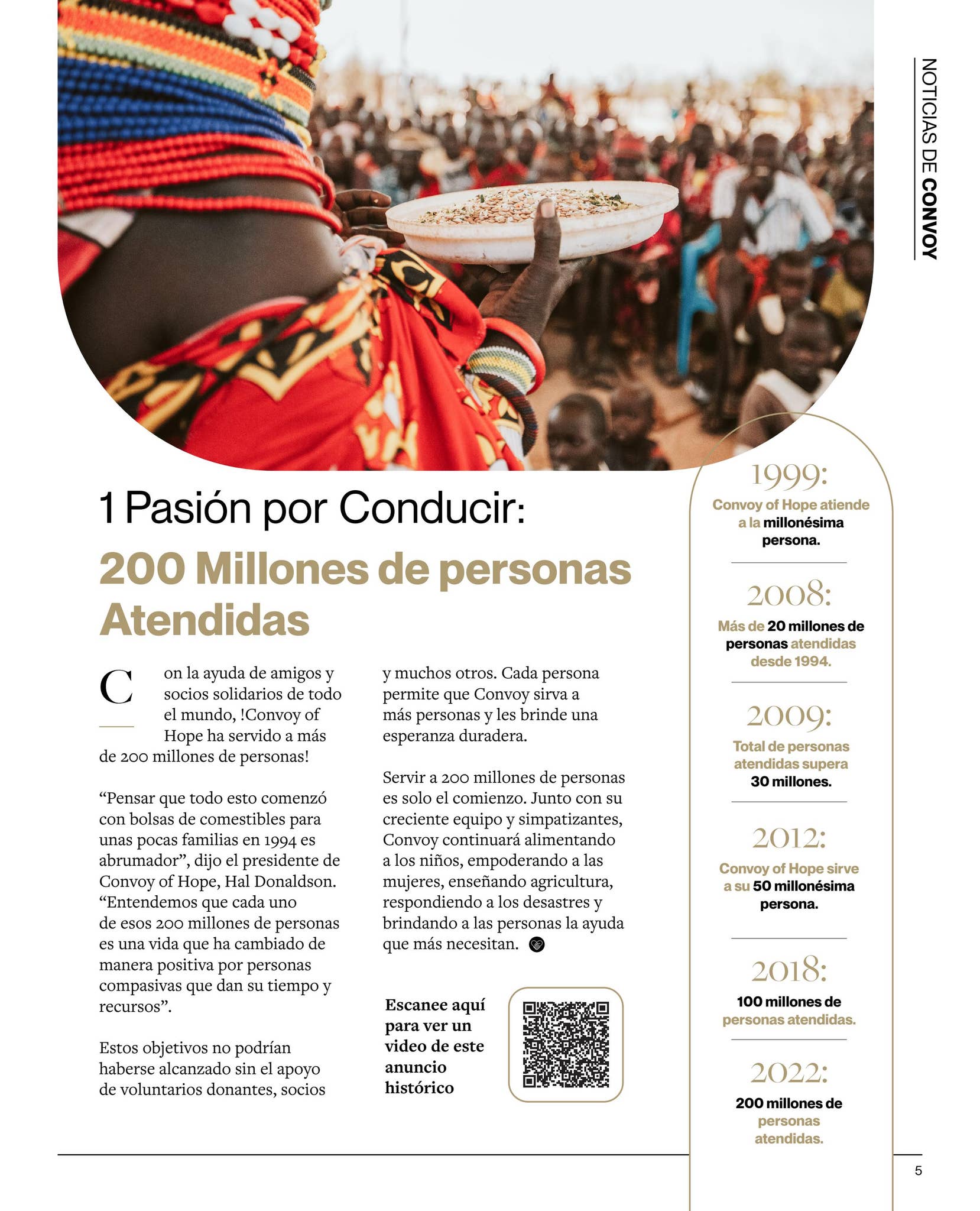 NOTICIAS DE CONVOY

1 Pasión por Conducir:

200 Millones de personas Atendidas

Con la ayuda de amigos y socios solidarios de todo el mundo, !Convoy of Hope ha servido a más de 200 millones de personas!

“Pensar que todo esto comenzó con bolsas de comestibles para unas pocas familias en 1994 es abrumador”, dijo el presidente de Convoy of Hope, Hal Donaldson. “Entendemos que cada uno de esos 200 millones de personas es una vida que ha cambiado de manera positiva por personas compasivas que dan su tiempo y recursos”.

Estos objetivos no podrían haberse alcanzado sin el apoyo de voluntarios donantes, socios y muchos otros. Cada persona permite que Convoy sirva a más personas y les brinde una esperanza duradera.

Servir a 200 millones de personas es solo el comienzo. Junto con su creciente equipo y simpatizantes, Convoy continuará alimentando a los niños, empoderando a las mujeres, enseñando agricultura, respondiendo a los desastres y brindando a las personas la ayuda que más necesitan.

Escanee aquí para ver un video de este anuncio histórico

1999:
Convoy of Hope atiende a la millonésima persona.

2008:
Más de 20 millones de personas atendidas desde 1994.

2009:
Total de personas atendidas supera 30 millones.

2012:
Convoy of Hope sirve a su 50 millonésima persona.

2018:
100 millones de personas atendidas.

2022:
200 millones de personas atendidas.

5